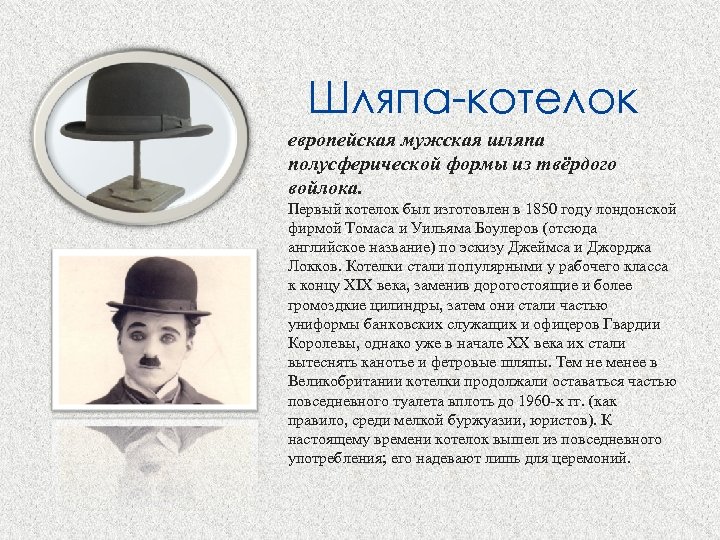 Шляпа-котелок

европейская мужская шляпа полусферической формы из твёрдого войлока.

Первый котелок был изготовлен в 1850 году лондонской фирмой Томаса и Уильяма Боулеров (отсюда английское название) по эскизу Джеймса и Джорджа Локков. Котелки стали популярными у рабочего класса к концу XIX века, заменив дорогостоящие и более громоздкие цилиндры, затем они стали частью униформы банковских служащих и офицеров Гвардии Королевы, однако уже в начале XX века их стали вытеснять канотье и фетровые шляпы. Тем не менее в Великобритании котелки продолжали оставаться частью повседневного туалета вплоть до 1960-х гг. (как правило, среди мелкой буржуазии, юристов). К настоящему времени котелок вышел из повседневного употребления; его надевают лишь для церемоний.